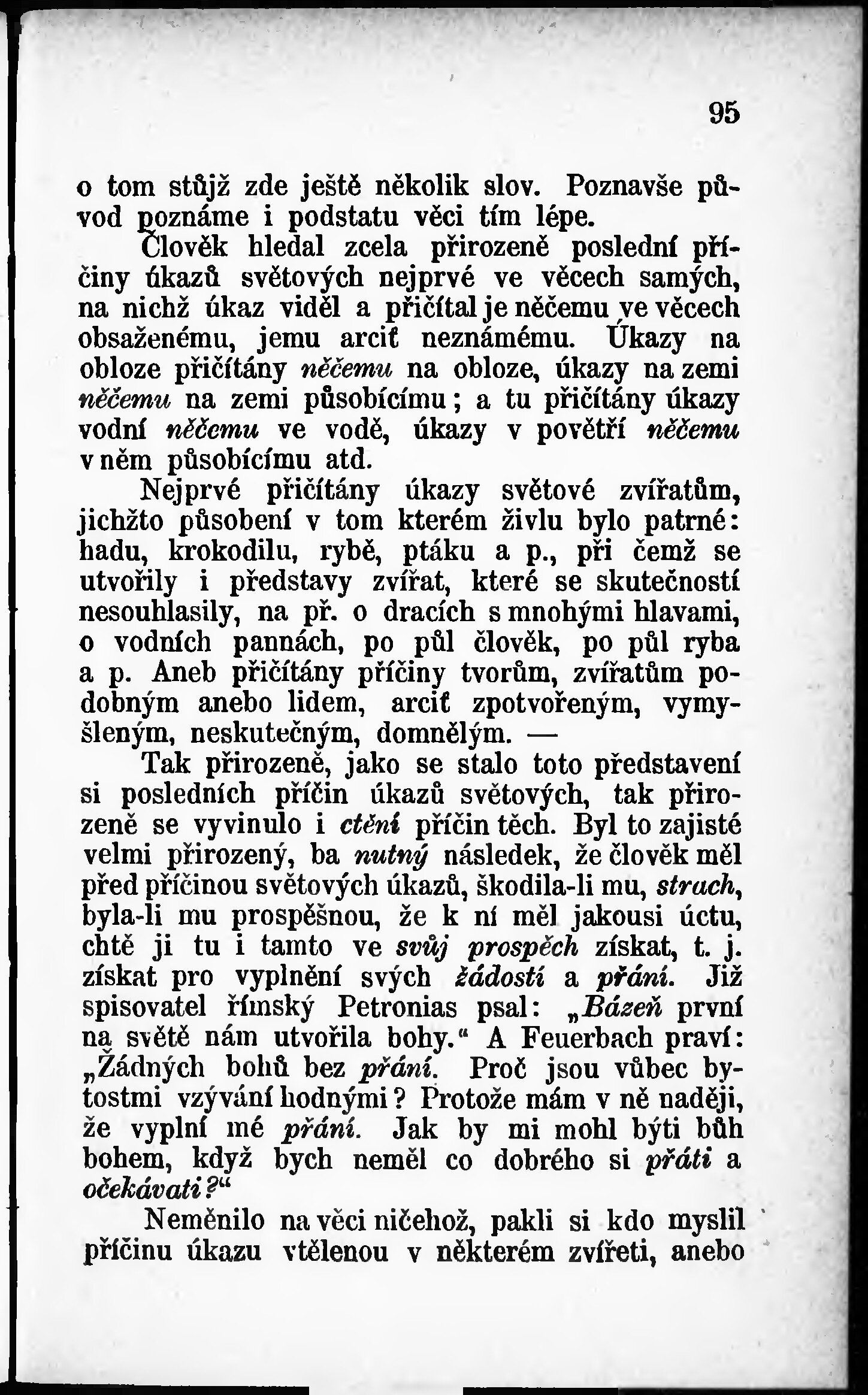 95

o tom stůjž zde ještě několik slov. Poznavše původ poznáme i podstatu věci tím lépe.

Člověk hledal zcela přirozeně poslední příčiny úkazů světových nejprvé ve věcech samých, na nichž úkaz viděl a přičítal je něčemu ve věcech obsaženému, jemu arciť neznámému. Úkazy na obloze přičítány něčemu na obloze, úkazy na zemi něčemu na zemi působícímu; a tu přičítány úkazy vodní něčemu ve vodě, úkazy v povětří něčemu v něm působícímu atd.

Nejprvé přičítány úkazy světové zvířatům, jichžto působení v tom kterém živlu bylo patrné: hadu, krokodilu, rybě, ptáku a p., při čemž se utvořily i představy zvířat, které se skutečností nesouhlasily, na př. o dracích s mnohými hlavami, o vodních pannách, po půl člověk, po půl ryba a p. Aneb přičítány příčiny tvorům, zvířatům podobným anebo lidem, arciť zpotvořeným, vymyšleným, neskutečným, domnělým. —

Tak přirozeně, jako se stalo toto představení si posledních příčin úkazů světových, tak přirozeně se vyvinulo i ctění příčin těch. Byl to zajisté velmi přirozený, ba nutný následek, že člověk měl před příčinou světových úkazů, škodila-li mu, strach, byla-li mu prospěšnou, že k ní měl jakousi úctu, chtě ji tu i tamto ve svůj prospěch získat, t. j. získat pro vyplnění svých žádostí a přání. Již spisovatel římský Petronias psal: „Bázeň první na světě nám utvořila bohy.“ A Feuerbach praví: „Žádných bohů bez přání. Proč jsou vůbec bytostmi vzývání hodnými? Protože mám v ně naději, že vyplní mé přání. Jak by mi mohl býti bůh bohem, když bych neměl co dobrého si přáti a očekávati?“

Neměnilo na věci ničehož, pakli si kdo myslil příčinu úkazu vtělenou v některém zvířeti, anebo